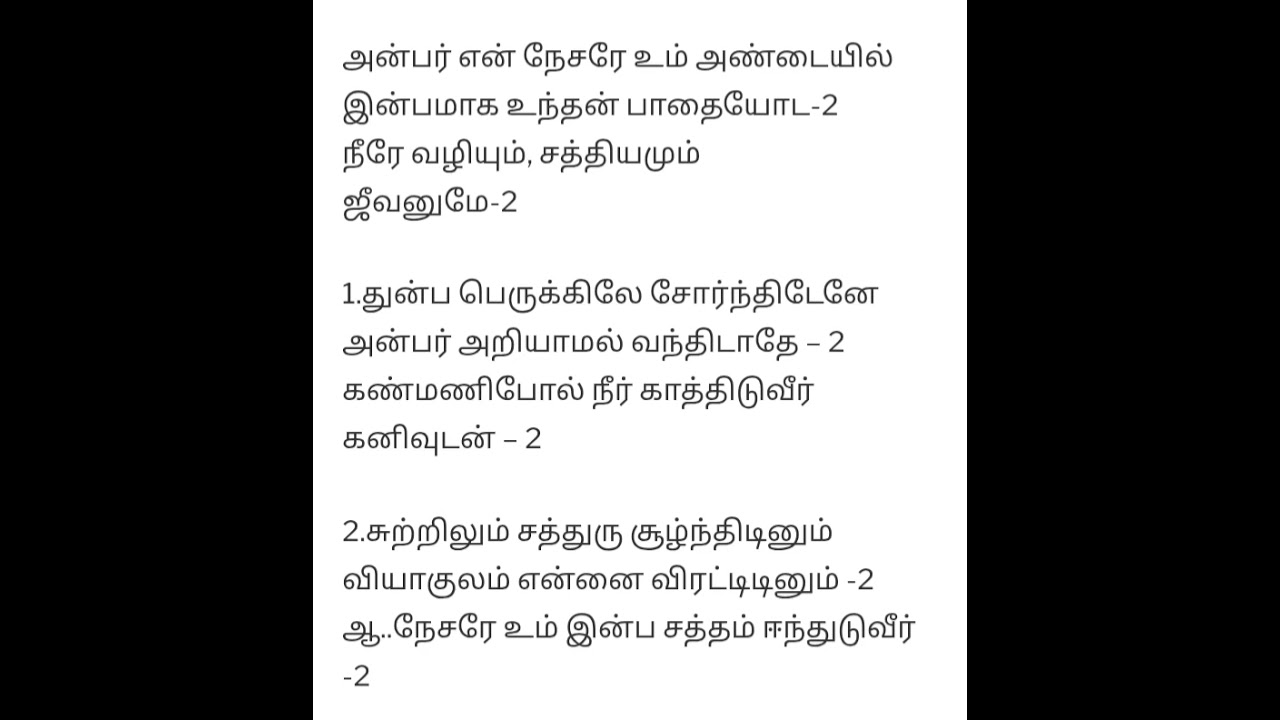 அன்பர் என் நேசரே உம் அண்டையில்
இன்பமாக உந்தன் பாதையோட-2
நீரே வழியும், சத்தியமும்
ஜீவனுமே-2

1.துன்ப பெருக்கிலே சோர்ந்திடேனே
அன்பர் அறியாமல் வந்திடாதே – 2
கண்மணிபோல் நீர் காத்திடுவீர்
கனிவுடன் – 2

2.சுற்றிலும் சத்துரு சூழ்ந்திடினும்
வியாகுலம் என்னை விரட்டிடினும் -2
ஆ..நேசரே உம் இன்ப சத்தம் ஈந்துடுவீர்
-2